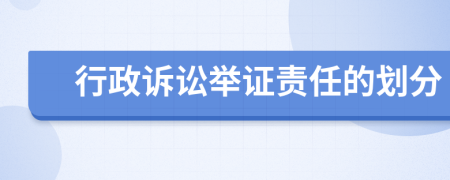 行政诉讼举证责任的划分